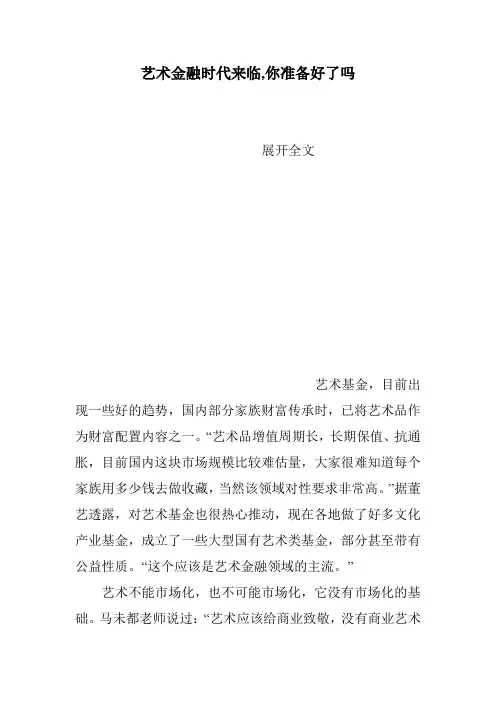 艺术金融时代来临,你准备好了吗

展开全文

艺术基金，目前出现一些好的趋势，国内部分家族财富传承时，已将艺术品作为财富配置内容之一。“艺术品增值周期长，长期保值、抗通胀，目前国内这块市场规模比较难估量，大家很难知道每个家族用多少钱去做收藏，当然该领域对性要求非常高。”据董艺透露，对艺术基金也很热心推动，现在各地做了好多文化产业基金，成立了一些大型国有艺术类基金，部分甚至带有公益性质。“这个应该是艺术金融领域的主流。”

艺术不能市场化，也不可能市场化，它没有市场化的基础。马未都老师说过：“艺术应该给商业致敬，没有商业艺术